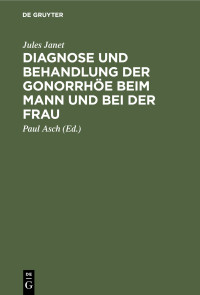 DE GRUYTER

Jules Janet

DIAGNOSE UND BEHANDLUNG DER GONORRHÖE BEIM MANN UND BEI DER FRAU

Paul Asch (Ed.)

DE G